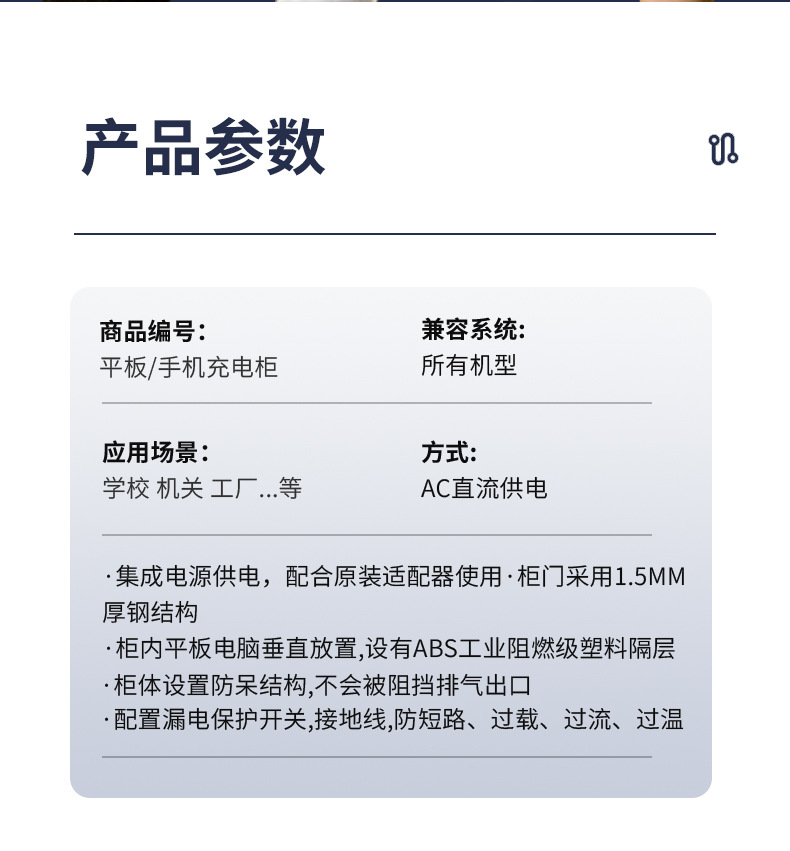 产品参数

商品编号:
平板/手机充电柜

兼容系统:
所有机型

应用场景:
学校 机关 工厂...等

方式:
AC直流供电

·集成电源供电，配合原装适配器使用·柜门采用1.5MM厚钢结构
·柜内平板电脑垂直放置,设有ABS工业阻燃级塑料隔层
·柜体设置防呆结构,不会被阻挡排气出口
·配置漏电保护开关,接地线,防短路、过载、过流、过温